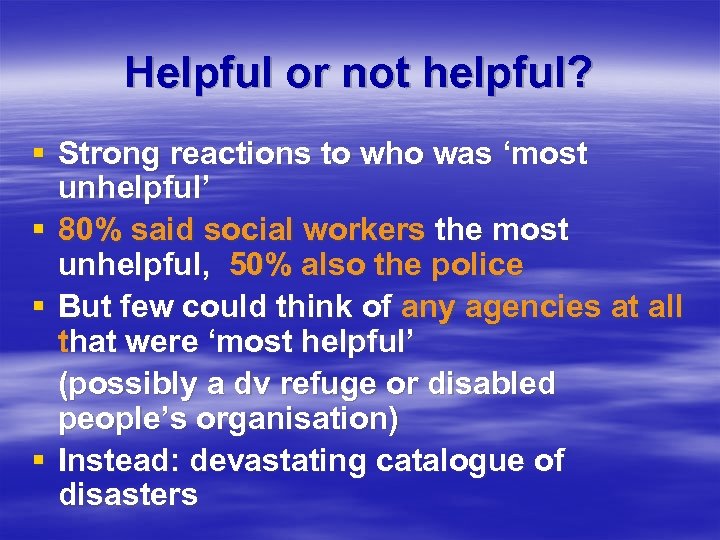 Helpful or not helpful?

▪ Strong reactions to who was ‘most unhelpful’

▪ 80% said social workers the most unhelpful, 50% also the police

▪ But few could think of any agencies at all that were ‘most helpful’

(possibly a dv refuge or disabled people’s organisation)

▪ Instead: devastating catalogue of disasters